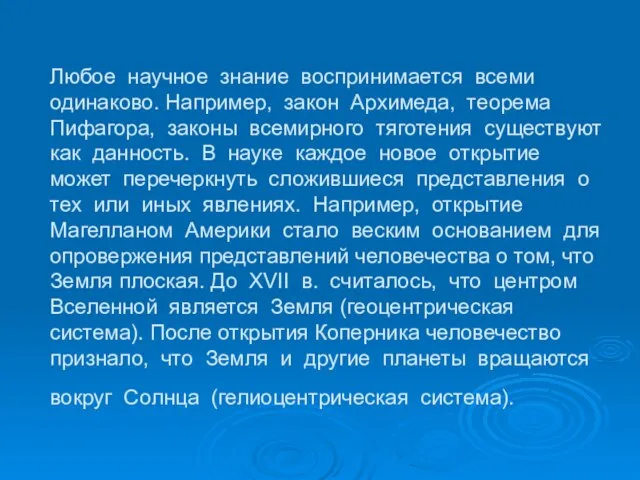 Любое научное знание воспринимается всеми одинаково. Например, закон Архимеда, теорема Пифагора, законы всемирного тяготения существуют как данность. В науке каждое новое открытие может перечеркнуть сложившиеся представления о тех или иных явлениях. Например, открытие Магелланом Америки стало веским основанием для опровержения представлений человечества о том, что Земля плоская. До XVII в. считалось, что центром Вселенной является Земля (геоцентрическая система). После открытия Коперника человечество признало, что Земля и другие планеты вращаются вокруг Солнца (гелиоцентрическая система).